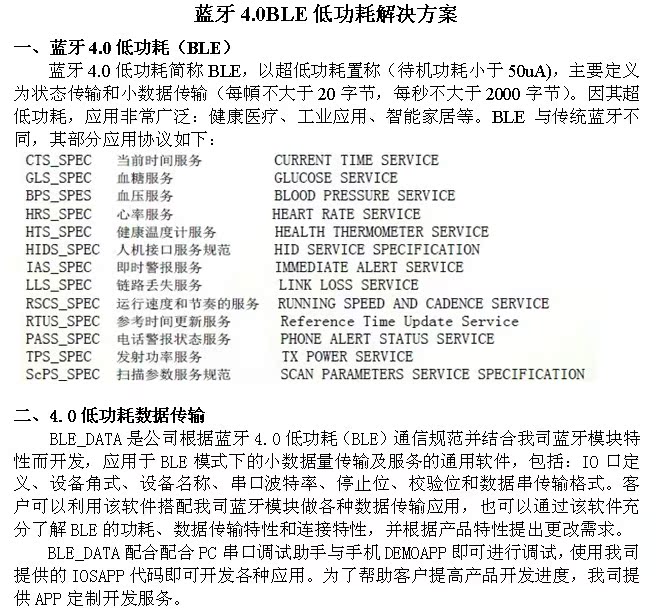 蓝牙 4.0BLE 低功耗解决方案

一、蓝牙 4.0 低功耗（BLE）

蓝牙 4.0 低功耗简称 BLE，以超低功耗置称（待机功耗小于 50uA），主要定义为状态传输和小数据传输（每帧不大于 20 字节，每秒不大于 2000 字节）。因其超低功耗，应用非常广泛：健康医疗、工业应用、智能家居等。BLE 与传统蓝牙不同，其部分应用协议如下：

| | | |
|---|---|---|
| CTS_SPEC | 当前时间服务 | CURRENT TIME SERVICE |
| GLS_SPEC | 血糖服务 | GLUCOSE SERVICE |
| BPS_SPES | 血压服务 | BLOOD PRESSURE SERVICE |
| HRS_SPEC | 心率服务 | HEART RATE SERVICE |
| HTS_SPEC | 健康温度计服务 | HEALTH THERMOMETER SERVICE |
| HIDS_SPEC | 人机接口服务规范 | HID SERVICE SPECIFICATION |
| IAS_SPEC | 即时警报服务 | IMMEDIATE ALERT SERVICE |
| LLS_SPEC | 链路丢失服务 | LINK LOSS SERVICE |
| RSCS_SPEC | 运行速度和节奏的服务 | RUNNING SPEED AND CADENCE SERVICE |
| RTUS_SPEC | 参考时间更新服务 | Reference Time Update Service |
| PASS_SPEC | 电话警报状态服务 | PHONE ALERT STATUS SERVICE |
| TPS_SPEC | 发射功率服务 | TX POWER SERVICE |
| ScPS_SPEC | 扫描参数服务规范 | SCAN PARAMETERS SERVICE SPECIFICATION |

二、4.0 低功耗数据传输

BLE_DATA 是公司根据蓝牙 4.0 低功耗（BLE）通信规范并结合我司蓝牙模块特性而开发，应用于 BLE 模式下的小数据量传输及服务的通用软件，包括：IO 口定义、设备角式、设备名称、串口波特率、停止位、校验位和数据串传输格式。客户可以利用该软件搭配我司蓝牙模块做各种数据传输应用，也可以通过该软件充分了解 BLE 的功耗、数据传输特性和连接特性，并根据产品特性提出更改需求。

BLE_DATA 配合配合 PC 串口调试助手与手机 DEMOAPP 即可进行调试，使用我司提供的 IOSAPP 代码即可开发各种应用。为了帮助客户提高产品开发进度，我司提供 APP 定制开发服务。